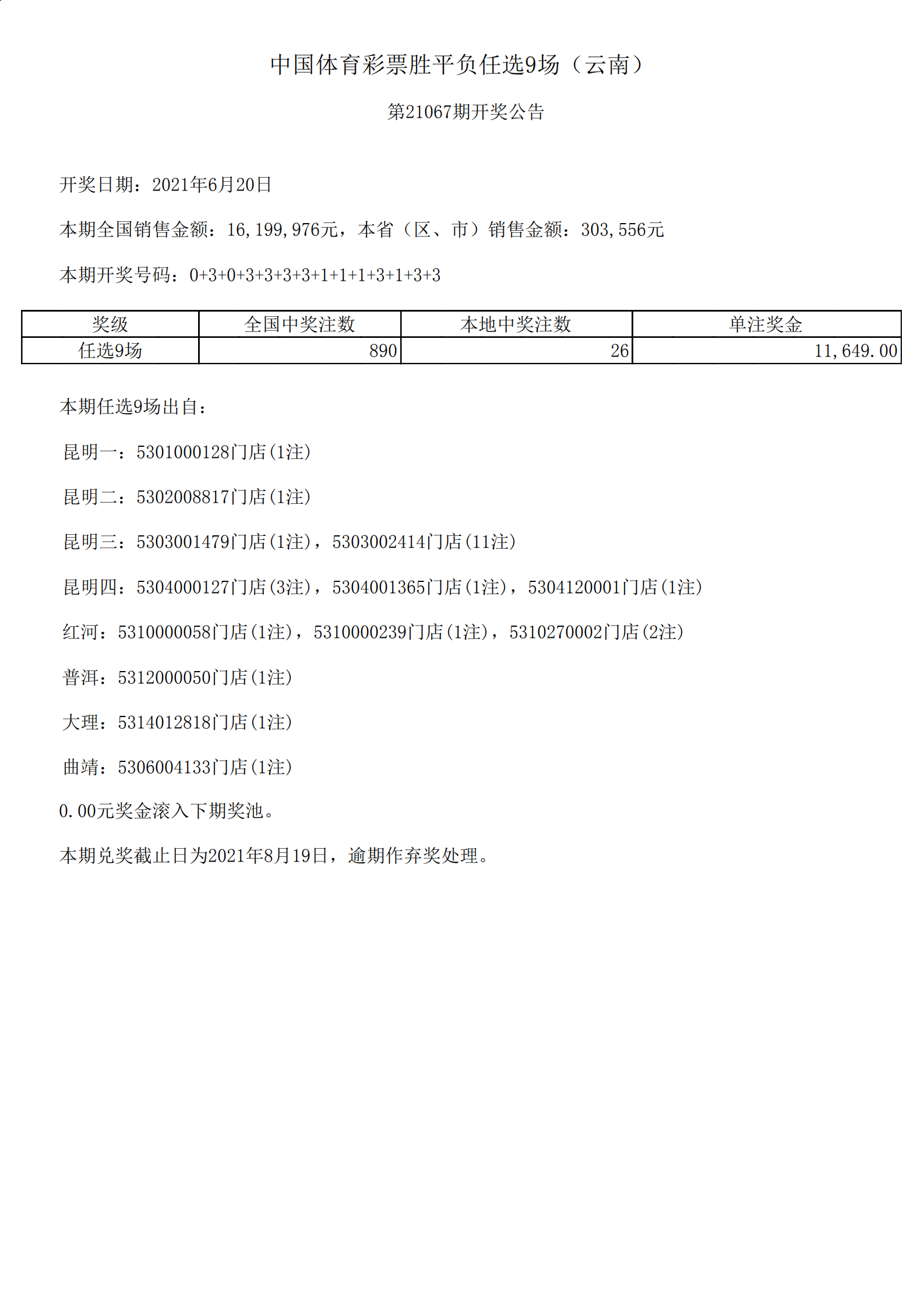 中国体育彩票胜平负任选9场（云南）

第21067期开奖公告

开奖日期：2021年6月20日

本期全国销售金额：16,199,976元，本省（区、市）销售金额：303,556元

本期开奖号码：0+3+0+3+3+3+3+1+1+1+3+1+3+3

| 奖级 | 全国中奖注数 | 本地中奖注数 | 单注奖金 |
|---|---|---|---|
| 任选9场 | 890 | 26 | 11,649.00 |

本期任选9场出自：

昆明一：5301000128门店(1注)

昆明二：5302008817门店(1注)

昆明三：5303001479门店(1注)，5303002414门店(11注)

昆明四：5304000127门店(3注)，5304001365门店(1注)，5304120001门店(1注)

红河：5310000058门店(1注)，5310000239门店(1注)，5310270002门店(2注)

普洱：5312000050门店(1注)

大理：5314012818门店(1注)

曲靖：5306004133门店(1注)

0.00元奖金滚入下期奖池。

本期兑奖截止日为2021年8月19日，逾期作弃奖处理。